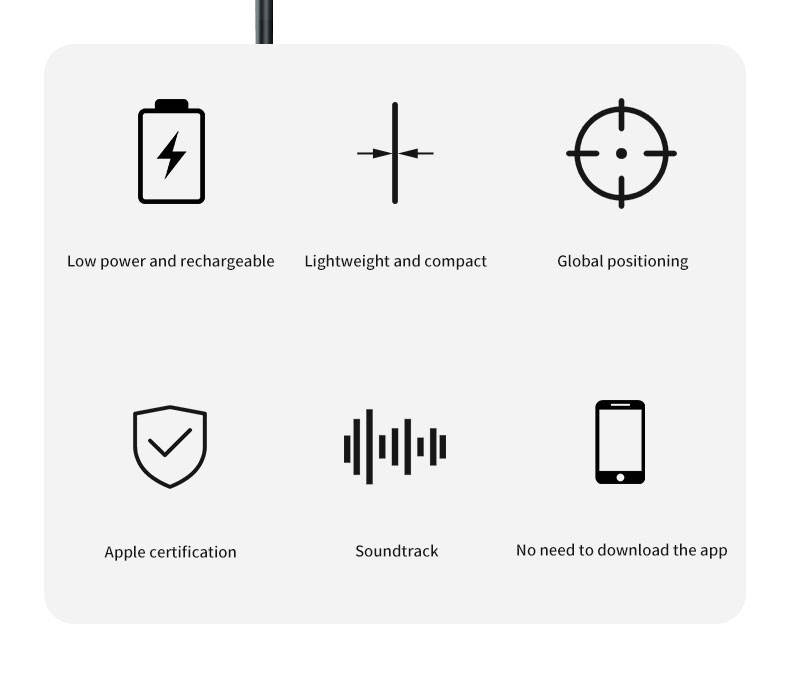 Low power and rechargeable

Lightweight and compact

Global positioning

Apple certification

Soundtrack

No need to download the app